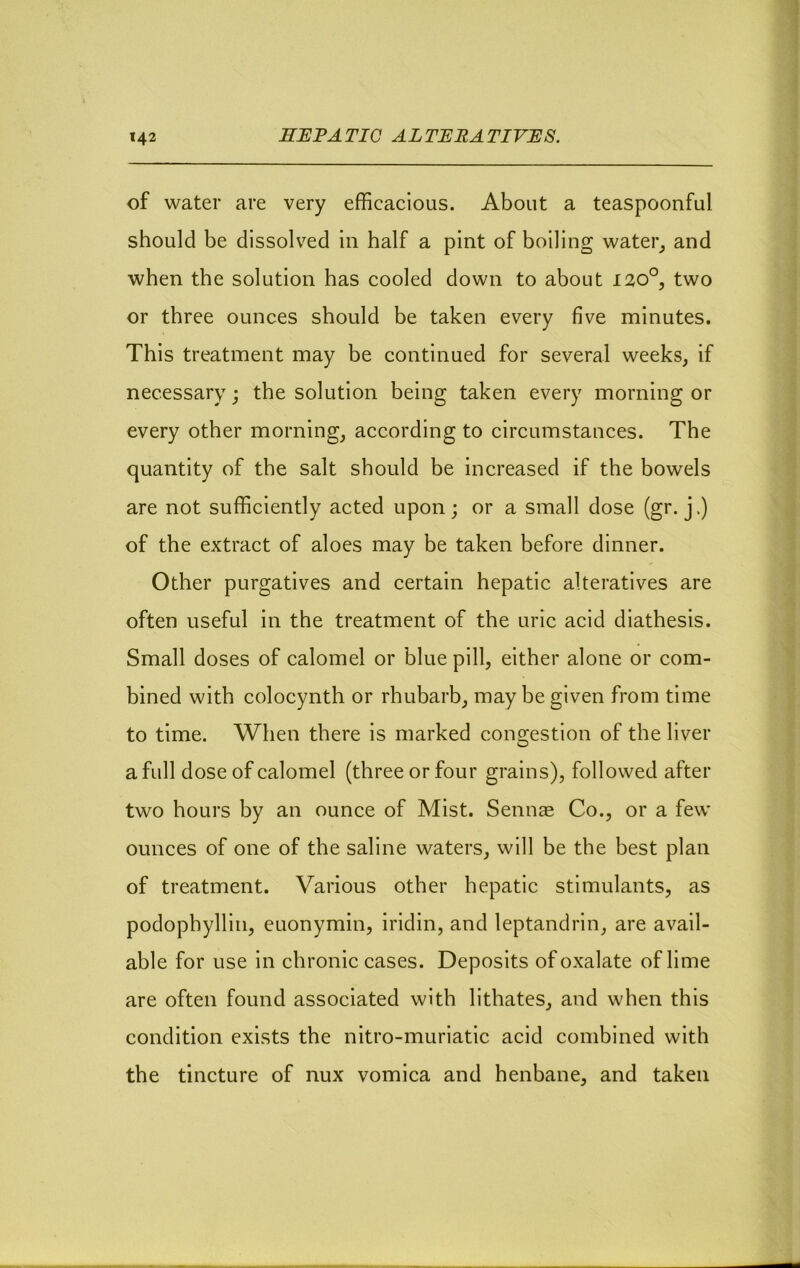 142 HEPATIC ALTERATIVES.

of water are very efficacious. About a teaspoonful should be dissolved in half a pint of boiling water, and when the solution has cooled down to about 120°, two or three ounces should be taken every five minutes. This treatment may be continued for several weeks, if necessary; the solution being taken every morning or every other morning, according to circumstances. The quantity of the salt should be increased if the bowels are not sufficiently acted upon; or a small dose (gr. j.) of the extract of aloes may be taken before dinner.

Other purgatives and certain hepatic alteratives are often useful in the treatment of the uric acid diathesis. Small doses of calomel or blue pill, either alone or combined with colocynth or rhubarb, may be given from time to time. When there is marked congestion of the liver a full dose of calomel (three or four grains), followed after two hours by an ounce of Mist. Sennæ Co., or a few ounces of one of the saline waters, will be the best plan of treatment. Various other hepatic stimulants, as podophyllin, euonymin, iridin, and leptandrin, are available for use in chronic cases. Deposits of oxalate of lime are often found associated with lithates, and when this condition exists the nitro-muriatic acid combined with the tincture of nux vomica and henbane, and taken